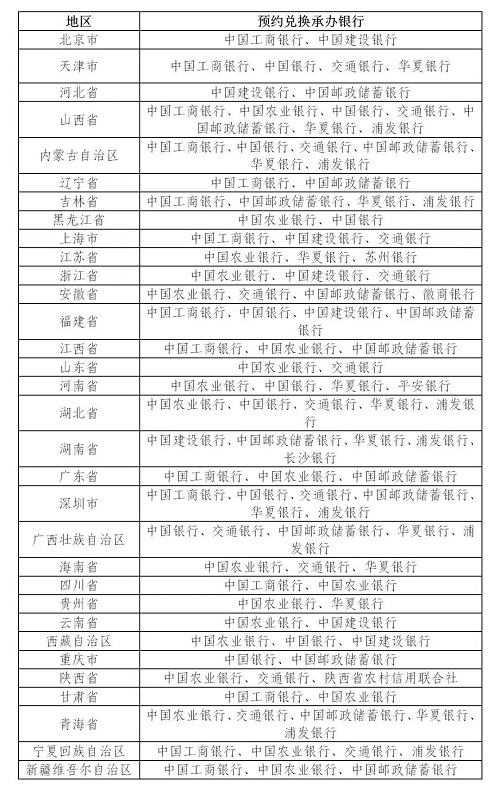 | 地区 | 预约兑换承办银行 |
|---|---|
| 北京市 | 中国工商银行、中国建设银行 |
| 天津市 | 中国工商银行、中国银行、交通银行、华夏银行 |
| 河北省 | 中国建设银行、中国邮政储蓄银行 |
| 山西省 | 中国工商银行、中国农业银行、中国银行、交通银行、中国邮政储蓄银行、华夏银行、浦发银行 |
| 内蒙古自治区 | 中国工商银行、中国银行、交通银行、中国邮政储蓄银行、华夏银行、浦发银行 |
| 辽宁省 | 中国工商银行、中国邮政储蓄银行 |
| 吉林省 | 中国工商银行、中国邮政储蓄银行、华夏银行、浦发银行 |
| 黑龙江省 | 中国农业银行、中国银行 |
| 上海市 | 中国工商银行、中国建设银行、交通银行 |
| 江苏省 | 中国农业银行、华夏银行、苏州银行 |
| 浙江省 | 中国农业银行、中国建设银行、交通银行 |
| 安徽省 | 中国农业银行、交通银行、中国邮政储蓄银行、徽商银行 |
| 福建省 | 中国工商银行、中国银行、中国建设银行、中国邮政储蓄银行 |
| 江西省 | 中国工商银行、中国农业银行、中国邮政储蓄银行 |
| 山东省 | 中国农业银行、交通银行 |
| 河南省 | 中国农业银行、中国银行、华夏银行、平安银行 |
| 湖北省 | 中国农业银行、中国银行、交通银行、华夏银行、浦发银行 |
| 湖南省 | 中国建设银行、中国邮政储蓄银行、华夏银行、浦发银行、长沙银行 |
| 广东省 | 中国工商银行、中国农业银行、中国邮政储蓄银行 |
| 深圳市 | 中国工商银行、中国银行、交通银行、中国邮政储蓄银行、华夏银行、浦发银行 |
| 广西壮族自治区 | 中国银行、交通银行、中国邮政储蓄银行、华夏银行、浦发银行 |
| 海南省 | 中国农业银行、交通银行、华夏银行 |
| 四川省 | 中国工商银行、中国农业银行 |
| 贵州省 | 中国农业银行、华夏银行 |
| 云南省 | 中国农业银行、中国建设银行 |
| 西藏自治区 | 中国农业银行、中国银行、中国建设银行 |
| 重庆市 | 中国银行、中国邮政储蓄银行 |
| 陕西省 | 中国农业银行、交通银行、陕西省农村信用联合社 |
| 甘肃省 | 中国工商银行、中国农业银行 |
| 青海省 | 中国农业银行、交通银行、中国邮政储蓄银行、华夏银行、浦发银行 |
| 宁夏回族自治区 | 中国工商银行、中国农业银行、交通银行、浦发银行 |
| 新疆维吾尔自治区 | 中国工商银行、中国农业银行、中国邮政储蓄银行 |